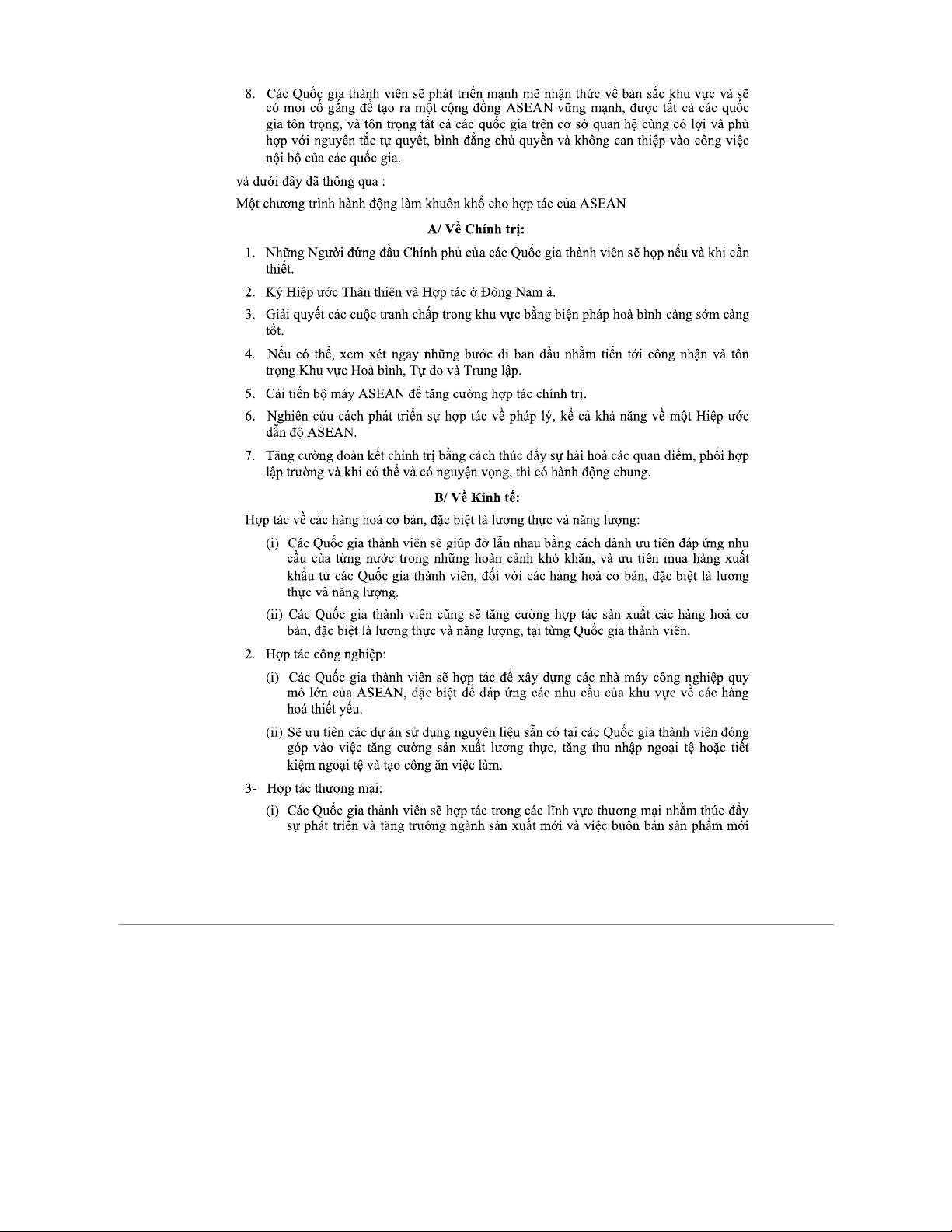 8. Các Quốc gia thành viên sẽ phát triển mạnh mẽ nhận thức về bản sắc khu vực và sẽ có mọi cố gắng để tạo ra một cộng đồng ASEAN vững mạnh, được tất cả các quốc gia tôn trọng, và tôn trọng tất cả các quốc gia trên cơ sở quan hệ cùng có lợi và phù hợp với nguyên tắc tự quyết, bình đẳng chủ quyền và không can thiệp vào công việc nội bộ của các quốc gia.

và dưới đây đã thông qua :

Một chương trình hành động làm khuôn khổ cho hợp tác của ASEAN

A/ Về Chính trị:

1. Những Người đứng đầu Chính phủ của các Quốc gia thành viên sẽ họp nếu và khi cần thiết.

2. Ký Hiệp ước Thân thiện và Hợp tác ở Đông Nam á.

3. Giải quyết các cuộc tranh chấp trong khu vực bằng biện pháp hoà bình càng sớm càng tốt.

4. Nếu có thể, xem xét ngay những bước đi ban đầu nhằm tiến tới công nhận và tôn trọng Khu vực Hoà bình, Tự do và Trung lập.

5. Cải tiến bộ máy ASEAN để tăng cường hợp tác chính trị.

6. Nghiên cứu cách phát triển sự hợp tác về pháp lý, kể cả khả năng về một Hiệp ước dẫn độ ASEAN.

7. Tăng cường đoàn kết chính trị bằng cách thúc đẩy sự hài hoà các quan điểm, phối hợp lập trường và khi có thể và có nguyện vọng, thì có hành động chung.

B/ Về Kinh tế:

Hợp tác về các hàng hoá cơ bản, đặc biệt là lương thực và năng lượng:

(i) Các Quốc gia thành viên sẽ giúp đỡ lẫn nhau bằng cách dành ưu tiên đáp ứng nhu cầu của từng nước trong những hoàn cảnh khó khăn, và ưu tiên mua hàng xuất khẩu từ các Quốc gia thành viên, đối với các hàng hoá cơ bản, đặc biệt là lương thực và năng lượng.

(ii) Các Quốc gia thành viên cũng sẽ tăng cường hợp tác sản xuất các hàng hoá cơ bản, đặc biệt là lương thực và năng lượng, tại từng Quốc gia thành viên.

2. Hợp tác công nghiệp:

(i) Các Quốc gia thành viên sẽ hợp tác để xây dựng các nhà máy công nghiệp quy mô lớn của ASEAN, đặc biệt để đáp ứng các nhu cầu của khu vực về các hàng hoá thiết yếu.

(ii) Sẽ ưu tiên các dự án sử dụng nguyên liệu sẵn có tại các Quốc gia thành viên đóng góp vào việc tăng cường sản xuất lương thực, tăng thu nhập ngoại tệ hoặc tiết kiệm ngoại tệ và tạo công ăn việc làm.

3- Hợp tác thương mại:

(i) Các Quốc gia thành viên sẽ hợp tác trong các lĩnh vực thương mại nhằm thúc đẩy sự phát triển và tăng trưởng ngành sản xuất mới và việc buôn bán sản phẩm mới